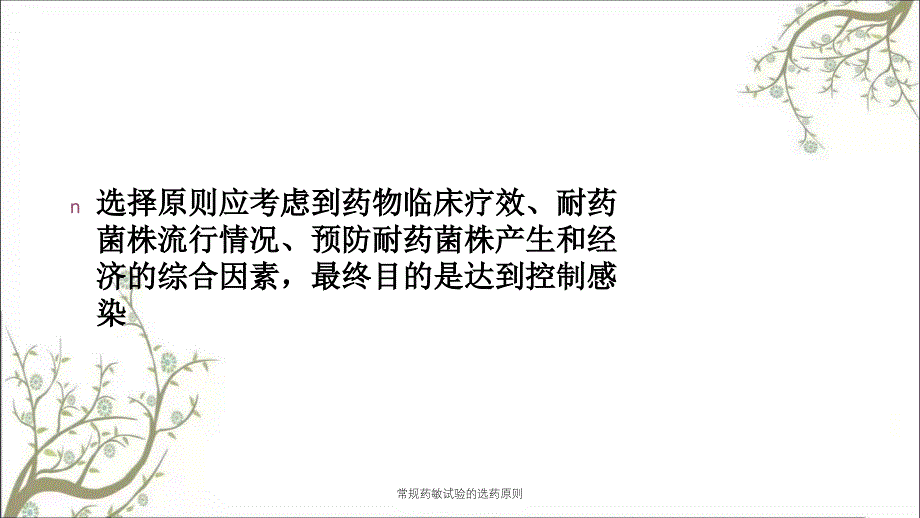 n 选择原则应考虑到药物临床疗效、耐药菌株流行情况、预防耐药菌株产生和经济的综合因素，最终目的是达到控制感染

常规药敏试验的选药原则